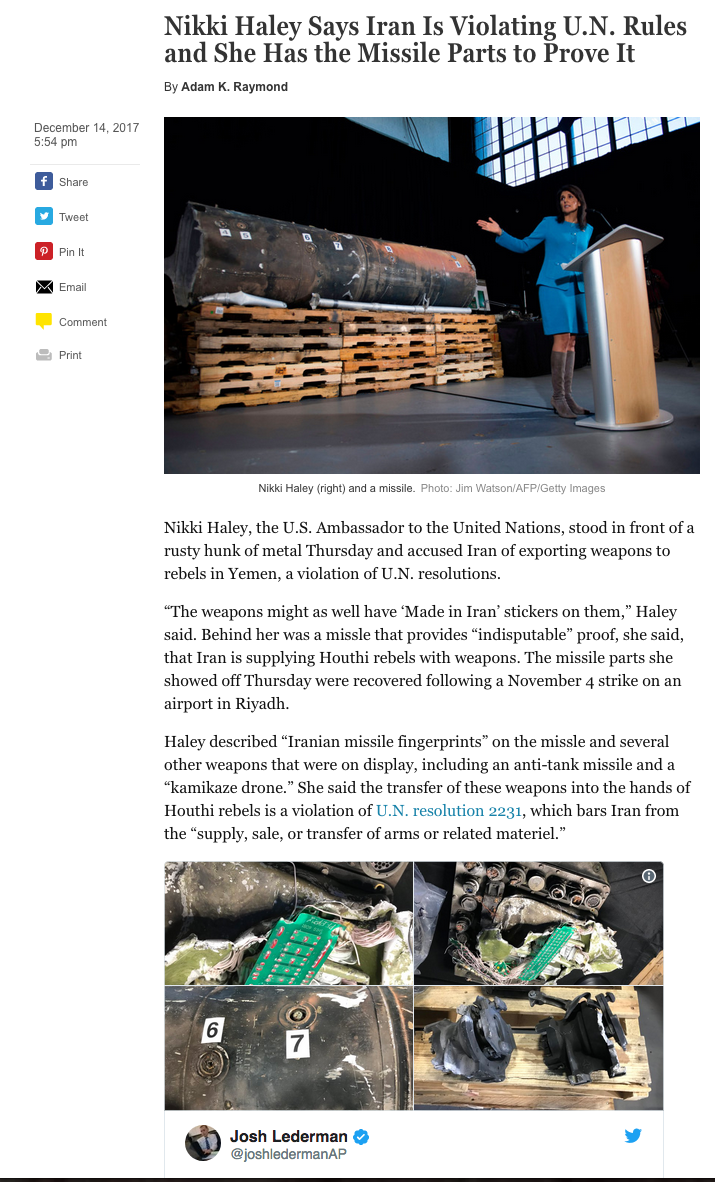 Nikki Haley Says Iran Is Violating U.N. Rules and She Has the Missile Parts to Prove It

By Adam K. Raymond

December 14, 2017
5:54 pm

Share

Tweet

Pin It

Email

Comment

Print

Nikki Haley (right) and a missile. Photo: Jim Watson/AFP/Getty Images

Nikki Haley, the U.S. Ambassador to the United Nations, stood in front of a rusty hunk of metal Thursday and accused Iran of exporting weapons to rebels in Yemen, a violation of U.N. resolutions.

“The weapons might as well have ‘Made in Iran’ stickers on them,” Haley said. Behind her was a missle that provides “indisputable” proof, she said, that Iran is supplying Houthi rebels with weapons. The missile parts she showed off Thursday were recovered following a November 4 strike on an airport in Riyadh.

Haley described “Iranian missile fingerprints” on the missle and several other weapons that were on display, including an anti-tank missile and a “kamikaze drone.” She said the transfer of these weapons into the hands of Houthi rebels is a violation of U.N. resolution 2231, which bars Iran from the “supply, sale, or transfer of arms or related materiel.”

6 7

Josh Lederman
@joshledermanAP